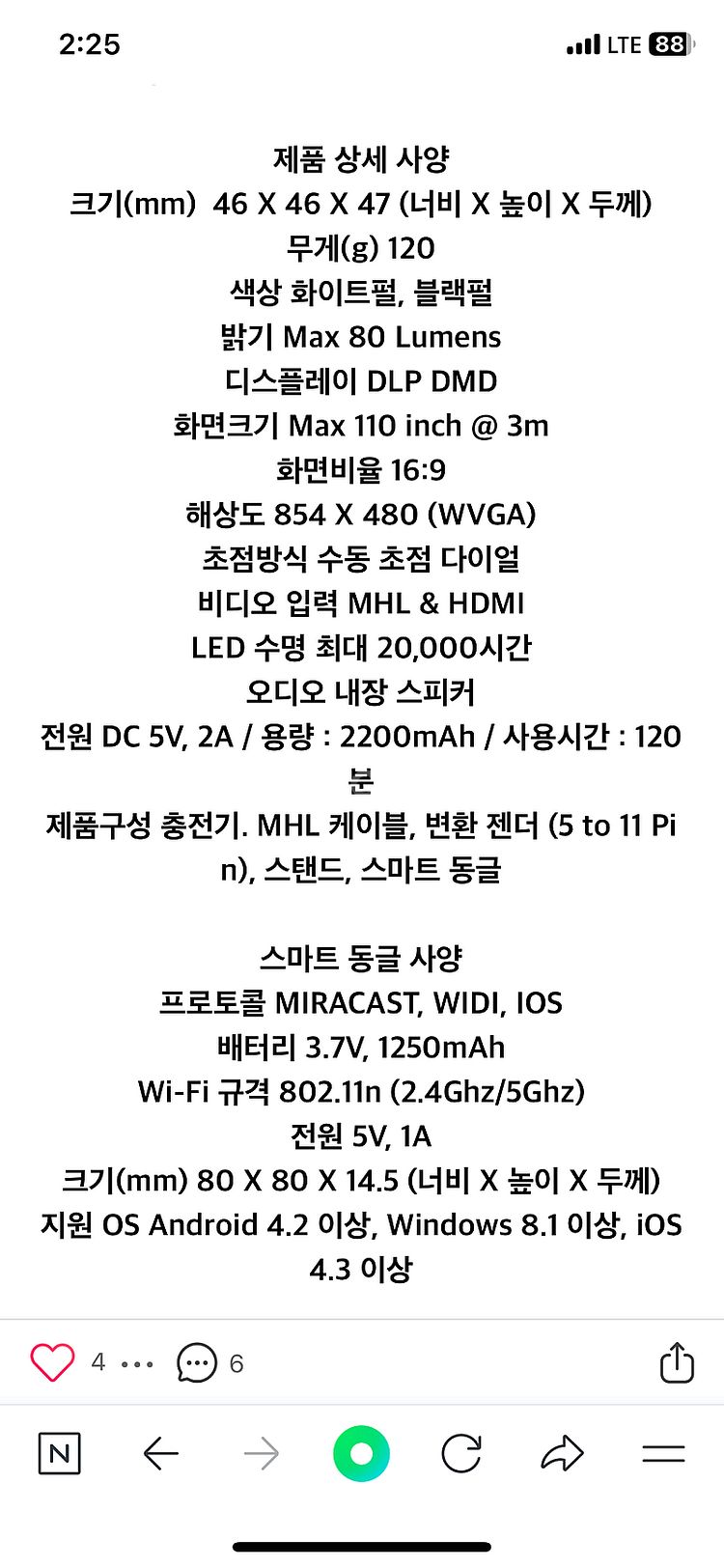 2:25 LTE 88

제품 상세 사양
크기(mm) 46 X 46 X 47 (너비 X 높이 X 두께)
무게(g) 120
색상 화이트펄, 블랙펄
밝기 Max 80 Lumens
디스플레이 DLP DMD
화면크기 Max 110 inch @ 3m
화면비율 16:9
해상도 854 X 480 (WVGA)
초점방식 수동 초점 다이얼
비디오 입력 MHL & HDMI
LED 수명 최대 20,000시간
오디오 내장 스피커
전원 DC 5V, 2A / 용량 : 2200mAh / 사용시간 : 120분
제품구성 충전기. MHL 케이블, 변환 젠더 (5 to 11 Pin), 스탠드, 스마트 동글

스마트 동글 사양
프로토콜 MIRACAST, WIDI, IOS
배터리 3.7V, 1250mAh
Wi-Fi 규격 802.11n (2.4Ghz/5Ghz)
전원 5V, 1A
크기(mm) 80 X 80 X 14.5 (너비 X 높이 X 두께)
지원 OS Android 4.2 이상, Windows 8.1 이상, iOS 4.3 이상

4 6

N